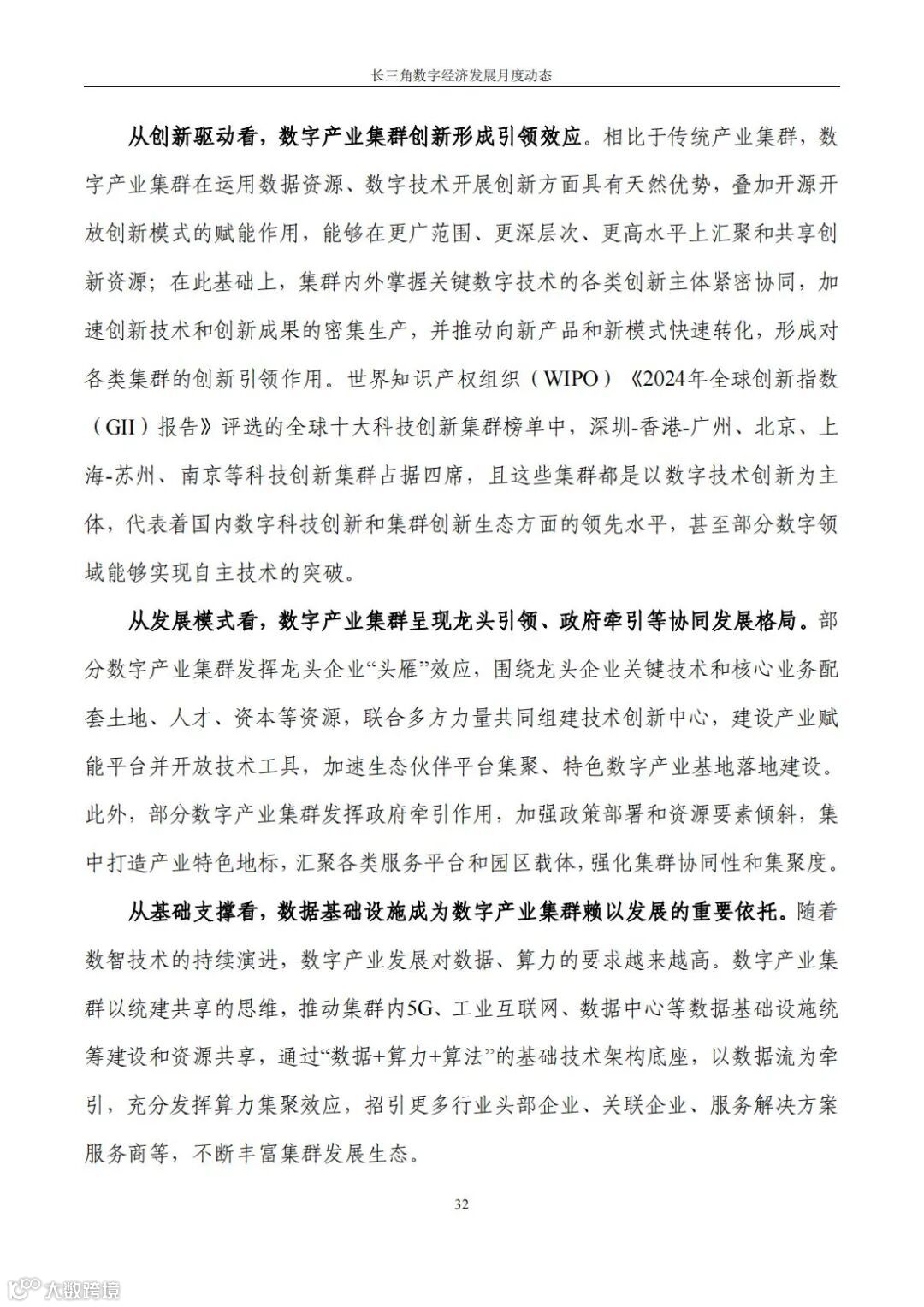 长三角数字经济发展月度动态

从创新驱动看，数字产业集群创新形成引领效应。相比于传统产业集群，数字产业集群在运用数据资源、数字技术开展创新方面具有天然优势，叠加开源开放创新模式的赋能作用，能够在更广范围、更深层次、更高水平上汇聚和共享创新资源；在此基础上，集群内外掌握关键数字技术的各类创新主体紧密协同，加速创新技术和创新成果的密集生产，并推动向新产品和新模式快速转化，形成对各类集群的创新引领作用。世界知识产权组织（WIPO）《2024年全球创新指数（GII）报告》评选的全球十大科技创新集群榜单中，深圳-香港-广州、北京、上海-苏州、南京等科技创新集群占据四席，且这些集群都是以数字技术创新为主体，代表着国内数字科技创新和集群创新生态方面的领先水平，甚至部分数字领域能够实现自主技术的突破。

从发展模式看，数字产业集群呈现龙头引领、政府牵引等协同发展格局。部分数字产业集群发挥龙头企业“头雁”效应，围绕龙头企业关键技术和核心业务配套土地、人才、资本等资源，联合多方力量共同组建技术创新中心，建设产业赋能平台并开放技术工具，加速生态伙伴平台集聚、特色数字产业基地落地建设。此外，部分数字产业集群发挥政府牵引作用，加强政策部署和资源要素倾斜，集中打造产业特色地标，汇聚各类服务平台和园区载体，强化集群协同性和集聚度。

从基础支撑看，数据基础设施成为数字产业集群赖以发展的重要依托。随着数智技术的持续演进，数字产业发展对数据、算力的要求越来越高。数字产业集群以统建共享的思维，推动集群内5G、工业互联网、数据中心等数据基础设施统筹建设和资源共享，通过“数据+算力+算法”的基础技术架构底座，以数据流为牵引，充分发挥算力集聚效应，招引更多行业头部企业、关联企业、服务解决方案服务商等，不断丰富集群发展生态。

32

大数跨境